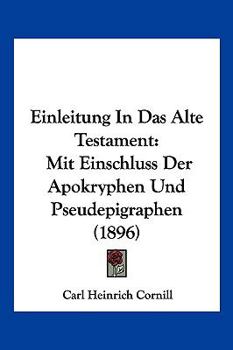 Einleitung In Das Alte Testament: Mit Einschluss Der Apokryphen Und Pseudepigraphen (1896)

Carl Heinrich Cornill